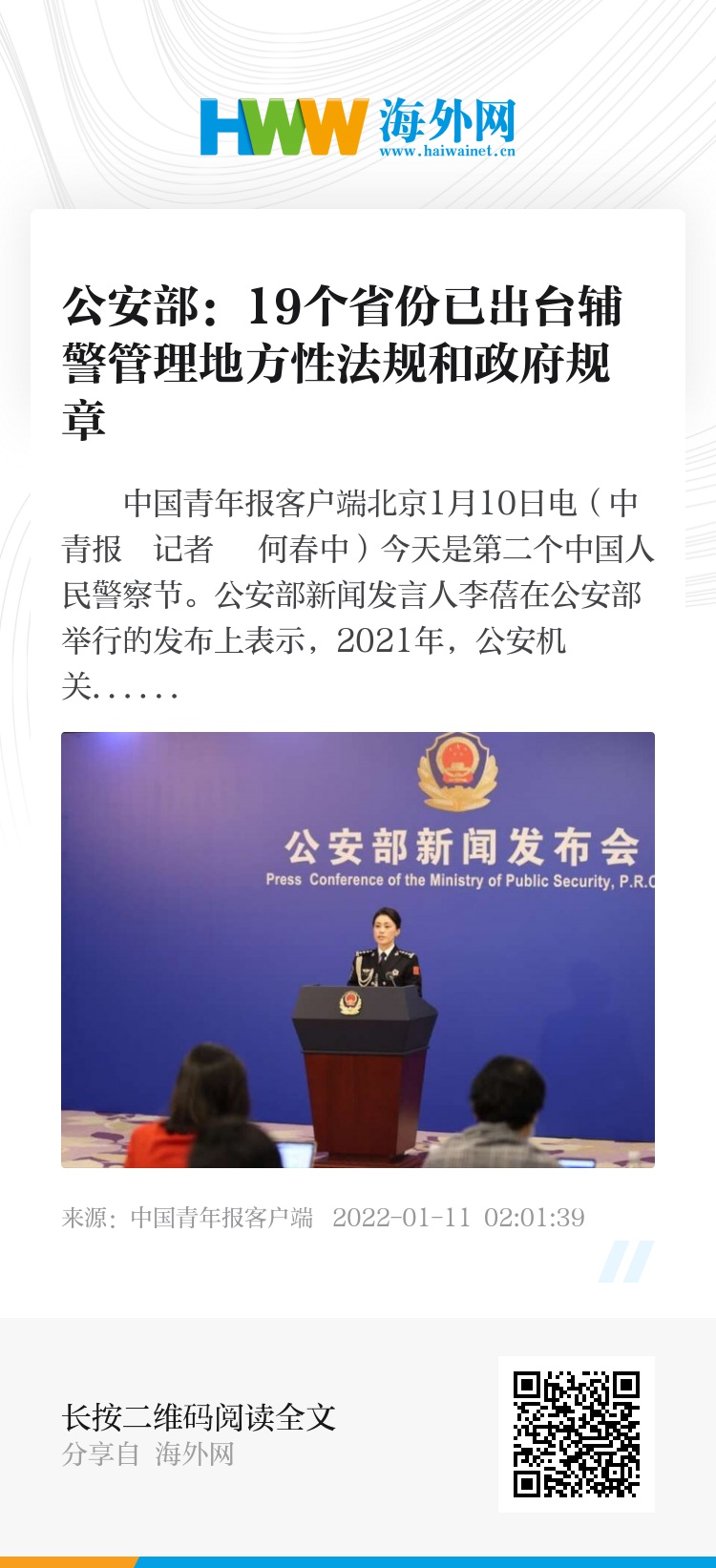 HWW 海外网
www.haiwainet.cn

公安部：19个省份已出台辅警管理地方性法规和政府规章

中国青年报客户端北京1月10日电（中青报 记者 何春中）今天是第二个中国人民警察节。公安部新闻发言人李蓓在公安部举行的发布上表示，2021年，公安机关……

公安部新闻发布会
Press Conference of the Ministry of Public Security, P.R.C

来源：中国青年报客户端 2022-01-11 02:01:39

长按二维码阅读全文
分享自 海外网